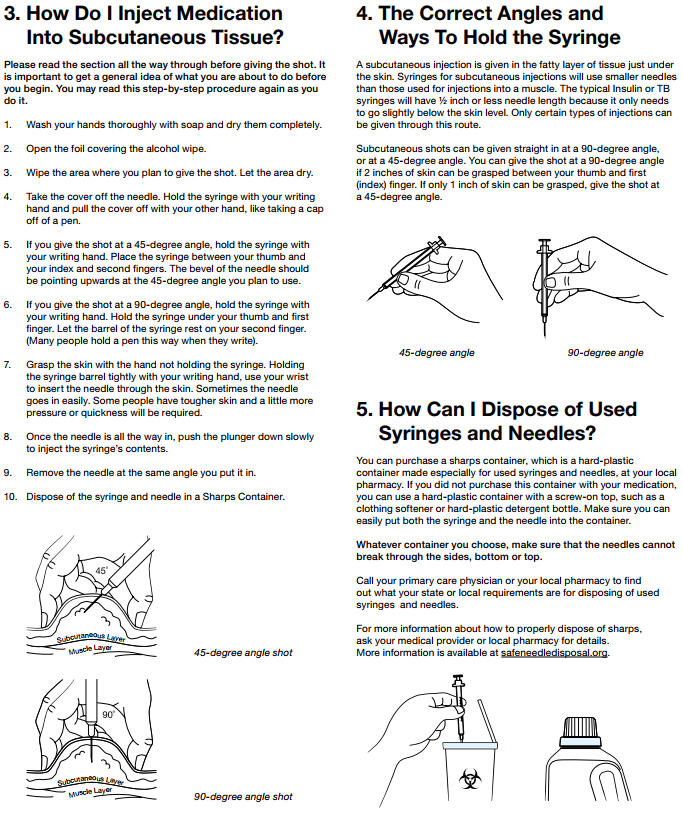 3. How Do I Inject Medication Into Subcutaneous Tissue?

Please read the section all the way through before giving the shot. It is important to get a general idea of what you are about to do before you begin. You may read this step-by-step procedure again as you do it.

1. Wash your hands thoroughly with soap and dry them completely.

2. Open the foil covering the alcohol wipe.

3. Wipe the area where you plan to give the shot. Let the area dry.

4. Take the cover off the needle. Hold the syringe with your writing hand and pull the cover off with your other hand, like taking a cap off of a pen.

5. If you give the shot at a 45-degree angle, hold the syringe with your writing hand. Place the syringe between your thumb and your index and second fingers. The bevel of the needle should be pointing upwards at the 45-degree angle you plan to use.

6. If you give the shot at a 90-degree angle, hold the syringe with your writing hand. Hold the syringe under your thumb and first finger. Let the barrel of the syringe rest on your second finger. (Many people hold a pen this way when they write).

7. Grasp the skin with the hand not holding the syringe. Holding the syringe barrel tightly with your writing hand, use your wrist to insert the needle through the skin. Sometimes the needle goes in easily. Some people have tougher skin and a little more pressure or quickness will be required.

8. Once the needle is all the way in, push the plunger down slowly to inject the syringe's contents.

9. Remove the needle at the same angle you put it in.

10. Dispose of the syringe and needle in a Sharps Container.

45°
Subcutaneous Layer
Muscle Layer
45-degree angle shot

90°
Subcutaneous Layer
Muscle Layer
90-degree angle shot

4. The Correct Angles and Ways To Hold the Syringe

A subcutaneous injection is given in the fatty layer of tissue just under the skin. Syringes for subcutaneous injections will use smaller needles than those used for injections into a muscle. The typical Insulin or TB syringes will have ½ inch or less needle length because it only needs to go slightly below the skin level. Only certain types of injections can be given through this route.

Subcutaneous shots can be given straight in at a 90-degree angle, or at a 45-degree angle. You can give the shot at a 90-degree angle if 2 inches of skin can be grasped between your thumb and first (index) finger. If only 1 inch of skin can be grasped, give the shot at a 45-degree angle.

45-degree angle
90-degree angle

5. How Can I Dispose of Used Syringes and Needles?

You can purchase a sharps container, which is a hard-plastic container made especially for used syringes and needles, at your local pharmacy. If you did not purchase this container with your medication, you can use a hard-plastic container with a screw-on top, such as a clothing softener or hard-plastic detergent bottle. Make sure you can easily put both the syringe and the needle into the container.

Whatever container you choose, make sure that the needles cannot break through the sides, bottom or top.

Call your primary care physician or your local pharmacy to find out what your state or local requirements are for disposing of used syringes and needles.

For more information about how to properly dispose of sharps, ask your medical provider or local pharmacy for details. More information is available at safeneedledisposal.org.